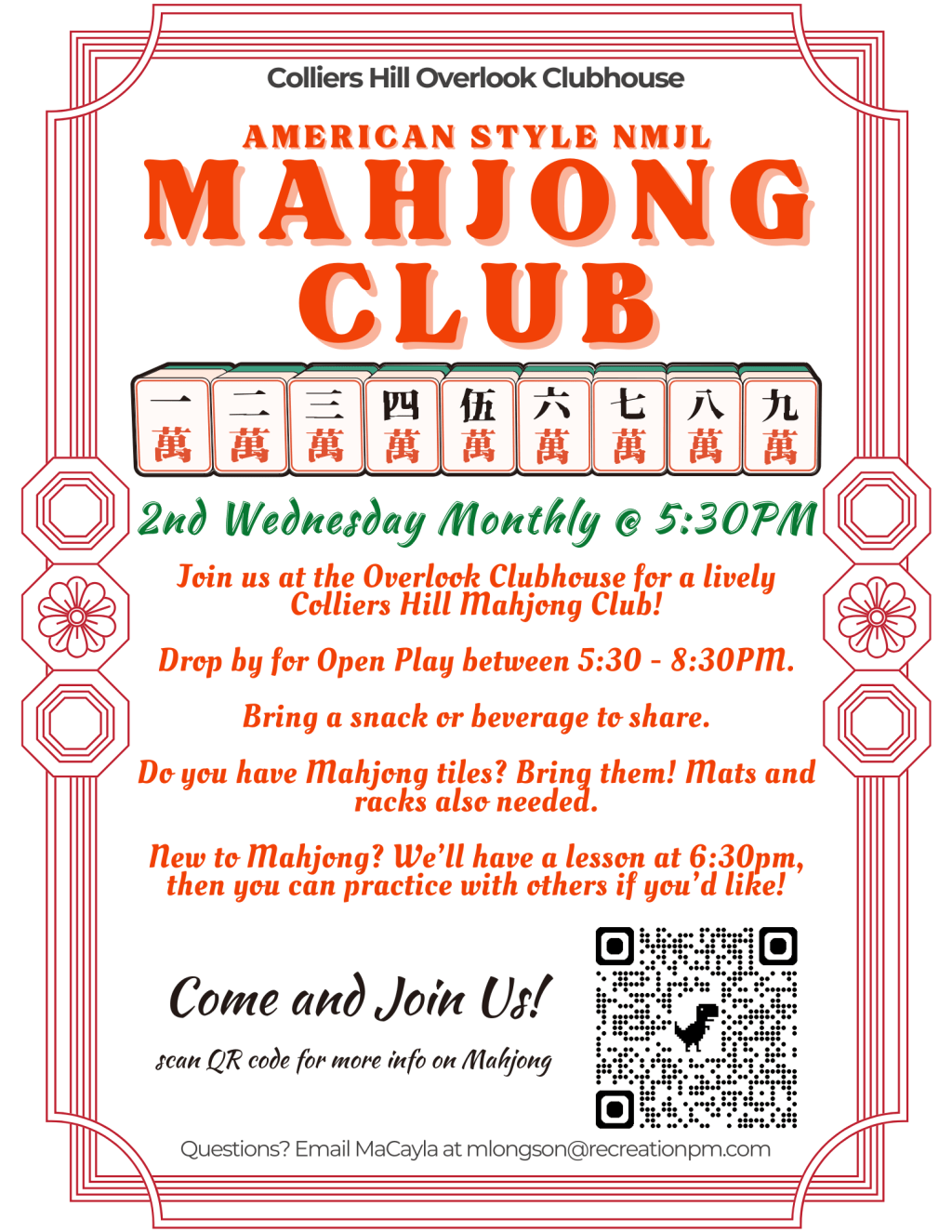 Colliers Hill Overlook Clubhouse

AMERICAN STYLE NMJL

MAHJONG CLUB

一 萬 二 萬 三 萬 四 萬 伍 萬 六 萬 七 萬 八 萬 九 萬

2nd Wednesday Monthly @ 5:30PM

Join us at the Overlook Clubhouse for a lively Colliers Hill Mahjong Club!

Drop by for Open Play between 5:30 - 8:30PM.

Bring a snack or beverage to share.

Do you have Mahjong tiles? Bring them! Mats and racks also needed.

New to Mahjong? We'll have a lesson at 6:30pm, then you can practice with others if you'd like!

Come and Join Us!

scan QR code for more info on Mahjong

Questions? Email MaCayla at mlongson@recreationpm.com